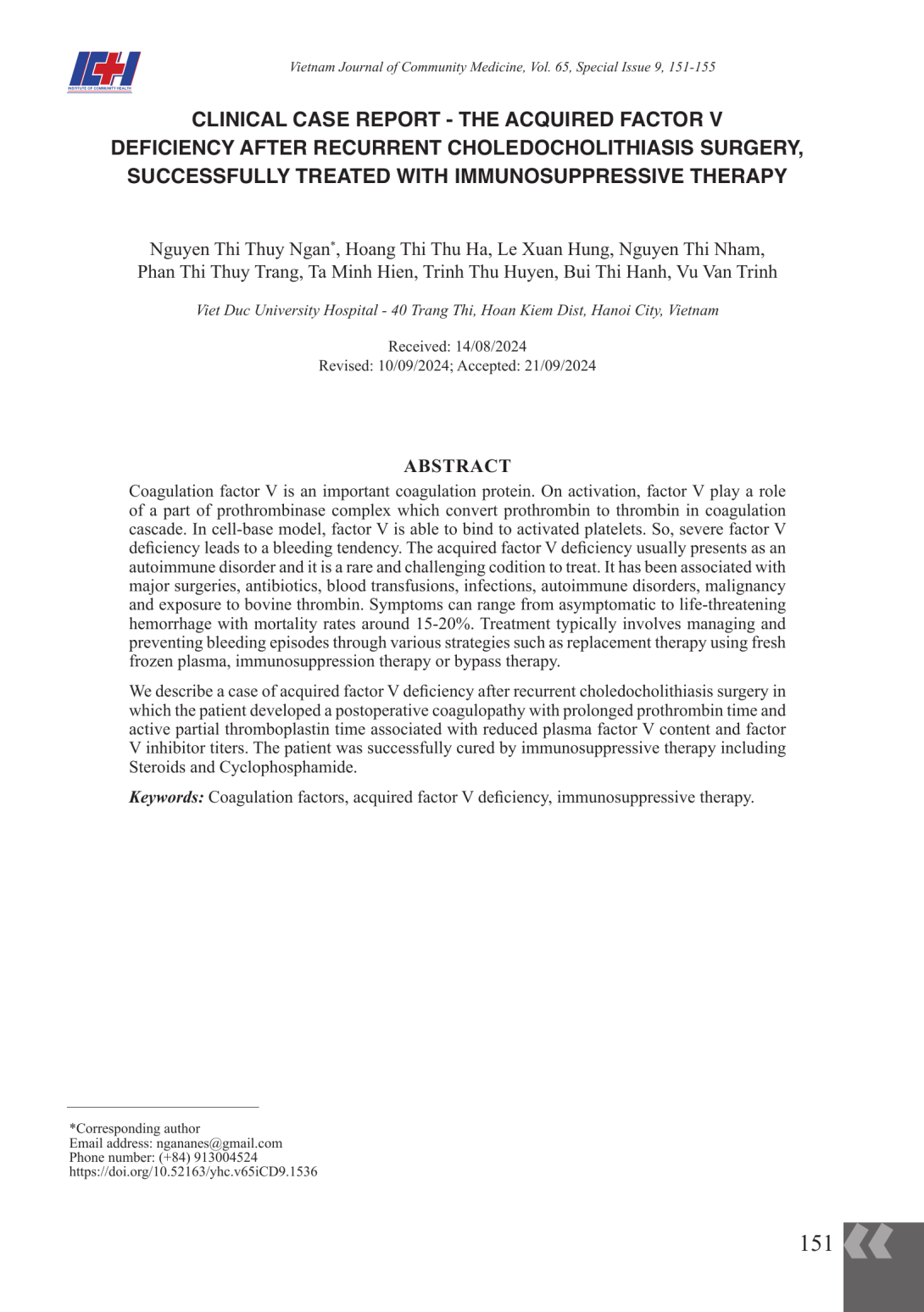 ICH
INSTITUTE OF COMMUNITY HEALTH

Vietnam Journal of Community Medicine, Vol. 65, Special Issue 9, 151-155

CLINICAL CASE REPORT - THE ACQUIRED FACTOR V DEFICIENCY AFTER RECURRENT CHOLEDOCHOLITHIASIS SURGERY, SUCCESSFULLY TREATED WITH IMMUNOSUPPRESSIVE THERAPY

Nguyen Thi Thuy Ngan*, Hoang Thi Thu Ha, Le Xuan Hung, Nguyen Thi Nham, Phan Thi Thuy Trang, Ta Minh Hien, Trinh Thu Huyen, Bui Thi Hanh, Vu Van Trinh

Viet Duc University Hospital - 40 Trang Thi, Hoan Kiem Dist, Hanoi City, Vietnam

Received: 14/08/2024
Revised: 10/09/2024; Accepted: 21/09/2024

ABSTRACT

Coagulation factor V is an important coagulation protein. On activation, factor V play a role of a part of prothrombinase complex which convert prothrombin to thrombin in coagulation cascade. In cell-base model, factor V is able to bind to activated platelets. So, severe factor V deficiency leads to a bleeding tendency. The acquired factor V deficiency usually presents as an autoimmune disorder and it is a rare and challenging codition to treat. It has been associated with major surgeries, antibiotics, blood transfusions, infections, autoimmune disorders, malignancy and exposure to bovine thrombin. Symptoms can range from asymptomatic to life-threatening hemorrhage with mortality rates around 15-20%. Treatment typically involves managing and preventing bleeding episodes through various strategies such as replacement therapy using fresh frozen plasma, immunosuppression therapy or bypass therapy.

We describe a case of acquired factor V deficiency after recurrent choledocholithiasis surgery in which the patient developed a postoperative coagulopathy with prolonged prothrombin time and active partial thromboplastin time associated with reduced plasma factor V content and factor V inhibitor titers. The patient was successfully cured by immunosuppressive therapy including Steroids and Cyclophosphamide.

Keywords: Coagulation factors, acquired factor V deficiency, immunosuppressive therapy.

*Corresponding author
Email address: ngananes@gmail.com
Phone number: (+84) 913004524
https://doi.org/10.52163/yhc.v65iCD9.1536

151